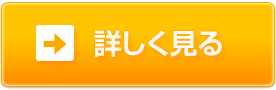 詳しく見る